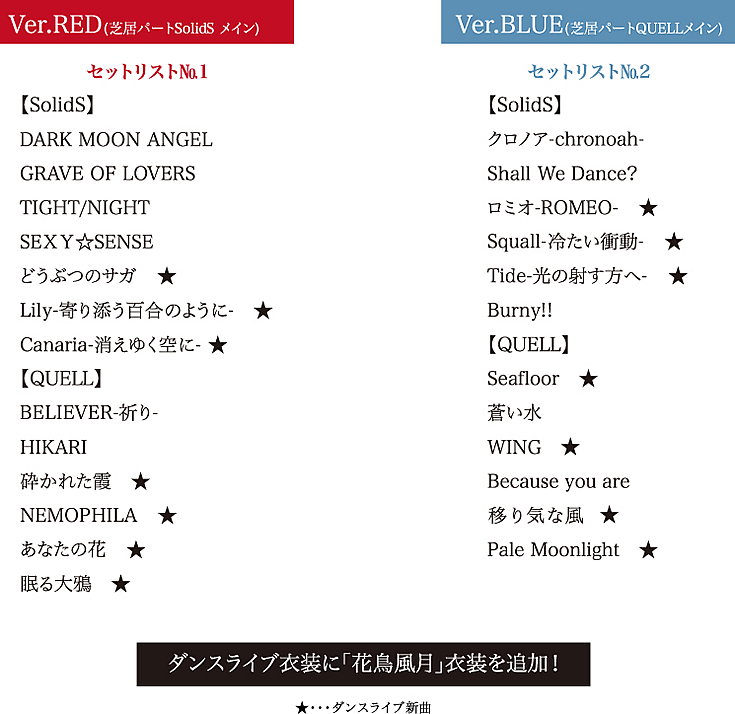 Ver.RED(芝居パートSolidS メイン)

セットリスト№1

【SolidS】
DARK MOON ANGEL
GRAVE OF LOVERS
TIGHT/NIGHT
SEXY☆SENSE
どうぶつのサガ ★
Lily-寄り添う百合のように- ★
Canaria-消えゆく空に- ★
【QUELL】
BELIEVER-祈り-
HIKARI
砕かれた霞 ★
NEMOPHILA ★
あなたの花 ★
眠る大鴉 ★

Ver.BLUE(芝居パートQUELLメイン)

セットリスト№2

【SolidS】
クロノア-chronoah-
Shall We Dance?
ロミオ-ROMEO- ★
Squall-冷たい衝動- ★
Tide-光の射す方へ- ★
Burny!!
【QUELL】
Seafloor ★
蒼い水
WING ★
Because you are
移り気な風 ★
Pale Moonlight ★

ダンスライブ衣装に「花鳥風月」衣装を追加!

★・・・ダンスライブ新曲